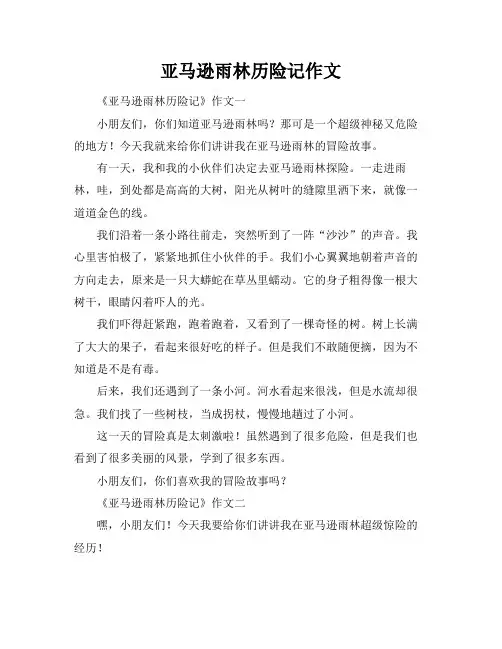 亚马逊雨林历险记作文

《亚马逊雨林历险记》作文一

小朋友们，你们知道亚马逊雨林吗？那可是一个超级神秘又危险的地方！今天我就来给你们讲讲我在亚马逊雨林的冒险故事。

有一天，我和我的小伙伴们决定去亚马逊雨林探险。一走进雨林，哇，到处都是高高的大树，阳光从树叶的缝隙里洒下来，就像一道道金色的线。

我们沿着一条小路往前走，突然听到了一阵“沙沙”的声音。我心里害怕极了，紧紧地抓住小伙伴的手。我们小心翼翼地朝着声音的方向走去，原来是一只大蟒蛇在草丛里蠕动。它的身子粗得像一根大树干，眼睛闪着吓人的光。

我们吓得赶紧跑，跑着跑着，又看到了一棵奇怪的树。树上长满了大大的果子，看起来很好吃的样子。但是我们不敢随便摘，因为不知道是不是有毒。

后来，我们还遇到了一条小河。河水看起来很浅，但是水流却很急。我们找了一些树枝，当成拐杖，慢慢地趟过了小河。

这一天的冒险真是太刺激啦！虽然遇到了很多危险，但是我们也看到了很多美丽的风景，学到了很多东西。

小朋友们，你们喜欢我的冒险故事吗？

《亚马逊雨林历险记》作文二

嘿，小朋友们！今天我要给你们讲讲我在亚马逊雨林超级惊险的经历！